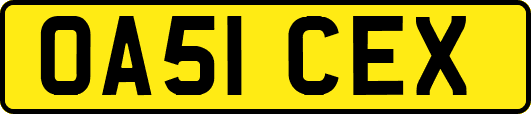 OA51 CEX